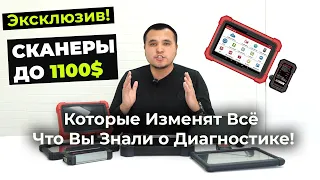 Эксклюзив!

СКАНЕРЫ ДО 1100$

Которые Изменят Всё
Что Вы Знали о Диагностике!